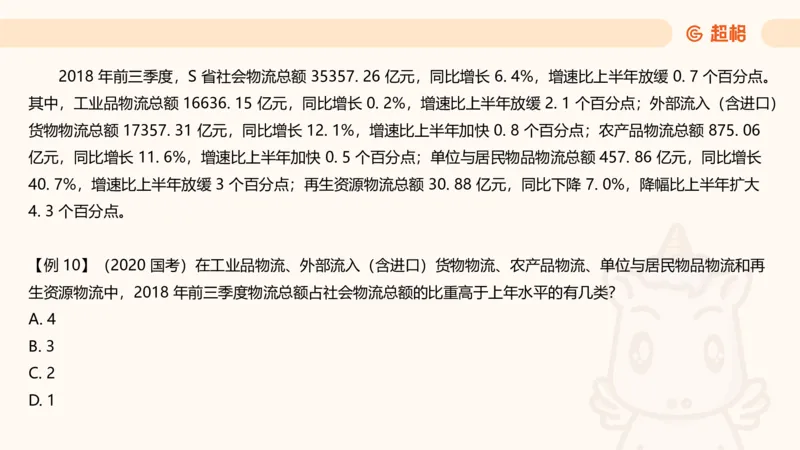 超格

2018 年前三季度，S 省社会物流总额 35357. 26 亿元，同比增长 6. 4%，增速比上半年放缓 0. 7 个百分点。其中，工业品物流总额 16636. 15 亿元，同比增长 0. 2%，增速比上半年放缓 2. 1 个百分点；外部流入（含进口）货物物流总额 17357. 31 亿元，同比增长 12. 1%，增速比上半年加快 0. 8 个百分点；农产品物流总额 875. 06 亿元，同比增长 11. 6%，增速比上半年加快 0. 5 个百分点；单位与居民物品物流总额 457. 86 亿元，同比增长 40. 7%，增速比上半年放缓 3 个百分点；再生资源物流总额 30. 88 亿元，同比下降 7. 0%，降幅比上半年扩大 4. 3 个百分点。

【例 10】（2020 国考）在工业品物流、外部流入（含进口）货物物流、农产品物流、单位与居民物品物流和再生资源物流中，2018 年前三季度物流总额占社会物流总额的比重高于上年水平的有几类?
A. 4
B. 3
C. 2
D. 1